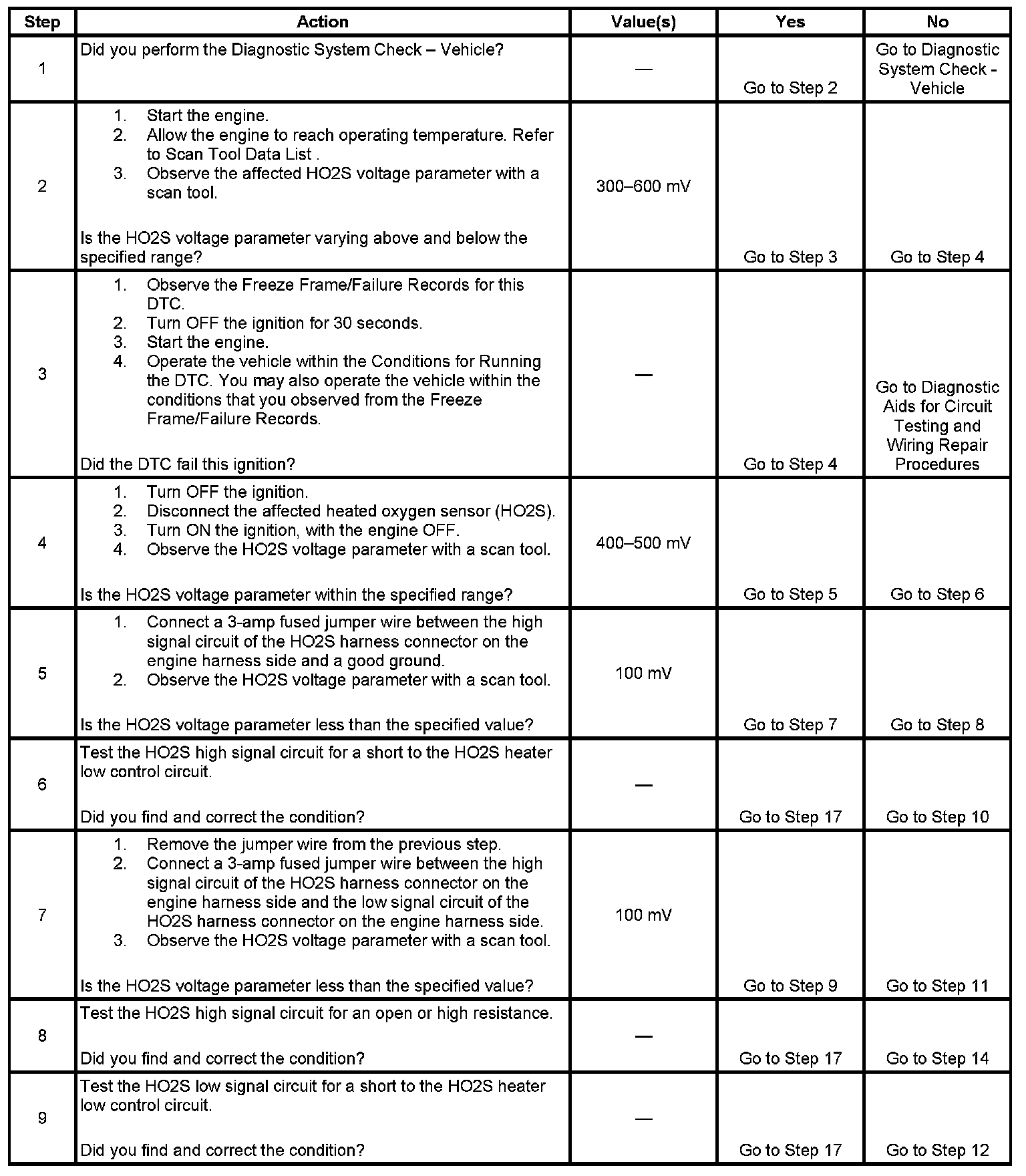 | Step | Action | Value(s) | Yes | No |
|---|---|---|---|---|
| 1 | Did you perform the Diagnostic System Check – Vehicle? | — | Go to Step 2 | Go to Diagnostic System Check - Vehicle |
| 2 | 1. Start the engine. 2. Allow the engine to reach operating temperature. Refer to Scan Tool Data List . 3. Observe the affected HO2S voltage parameter with a scan tool. Is the HO2S voltage parameter varying above and below the specified range? | 300–600 mV | Go to Step 3 | Go to Step 4 |
| 3 | 1. Observe the Freeze Frame/Failure Records for this DTC. 2. Turn OFF the ignition for 30 seconds. 3. Start the engine. 4. Operate the vehicle within the Conditions for Running the DTC. You may also operate the vehicle within the conditions that you observed from the Freeze Frame/Failure Records. Did the DTC fail this ignition? | — | Go to Step 4 | Go to Diagnostic Aids for Circuit Testing and Wiring Repair Procedures |
| 4 | 1. Turn OFF the ignition. 2. Disconnect the affected heated oxygen sensor (HO2S). 3. Turn ON the ignition, with the engine OFF. 4. Observe the HO2S voltage parameter with a scan tool. Is the HO2S voltage parameter within the specified range? | 400–500 mV | Go to Step 5 | Go to Step 6 |
| 5 | 1. Connect a 3-amp fused jumper wire between the high signal circuit of the HO2S harness connector on the engine harness side and a good ground. 2. Observe the HO2S voltage parameter with a scan tool. Is the HO2S voltage parameter less than the specified value? | 100 mV | Go to Step 7 | Go to Step 8 |
| 6 | Test the HO2S high signal circuit for a short to the HO2S heater low control circuit. Did you find and correct the condition? | — | Go to Step 17 | Go to Step 10 |
| 7 | 1. Remove the jumper wire from the previous step. 2. Connect a 3-amp fused jumper wire between the high signal circuit of the HO2S harness connector on the engine harness side and the low signal circuit of the HO2S harness connector on the engine harness side. 3. Observe the HO2S voltage parameter with a scan tool. Is the HO2S voltage parameter less than the specified value? | 100 mV | Go to Step 9 | Go to Step 11 |
| 8 | Test the HO2S high signal circuit for an open or high resistance. Did you find and correct the condition? | — | Go to Step 17 | Go to Step 14 |
| 9 | Test the HO2S low signal circuit for a short to the HO2S heater low control circuit. Did you find and correct the condition? | — | Go to Step 17 | Go to Step 12 |